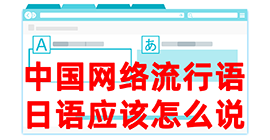 A
あ
中国网络流行语
日语应该怎么说